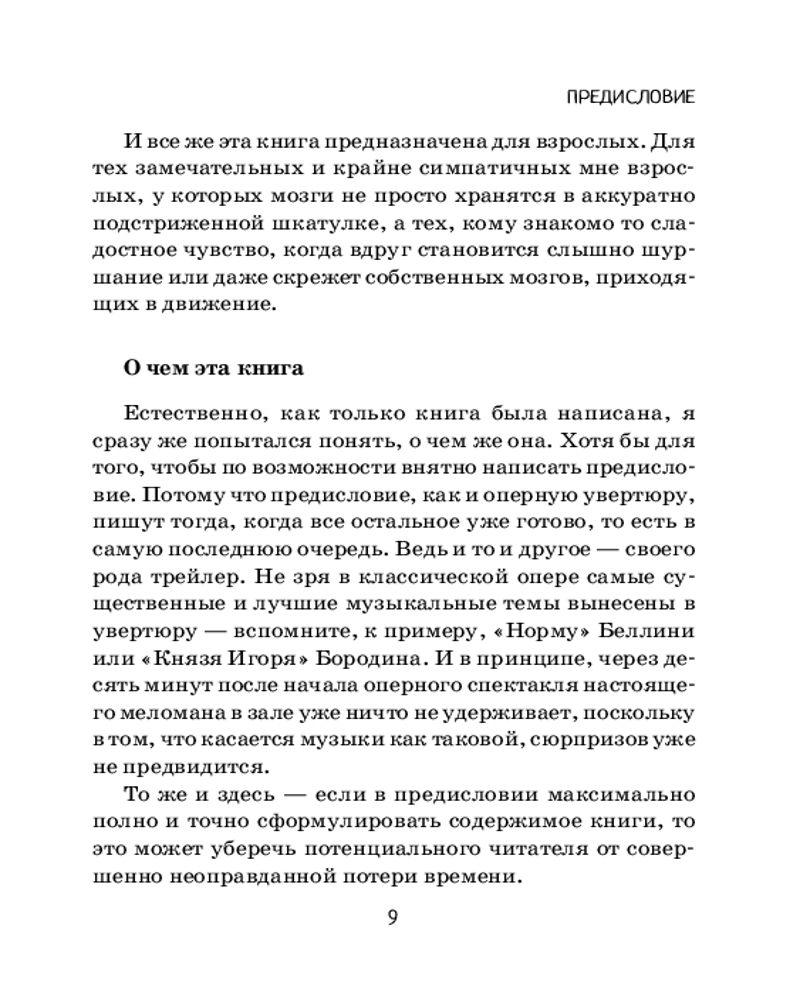 ПРЕДИСЛОВИЕ

И все же эта книга предназначена для взрослых. Для тех замечательных и крайне симпатичных мне взрослых, у которых мозги не просто хранятся в аккуратно подстриженной шкатулке, а тех, кому знакомо то сладостное чувство, когда вдруг становится слышно шуршание или даже скрежет собственных мозгов, приходящих в движение.

О чем эта книга

Естественно, как только книга была написана, я сразу же попытался понять, о чем же она. Хотя бы для того, чтобы по возможности внятно написать предисловие. Потому что предисловие, как и оперную увертюру, пишут тогда, когда все остальное уже готово, то есть в самую последнюю очередь. Ведь и то и другое — своего рода трейлер. Не зря в классической опере самые существенные и лучшие музыкальные темы вынесены в увертюру — вспомните, к примеру, «Норму» Беллини или «Князя Игоря» Бородина. И в принципе, через десять минут после начала оперного спектакля настоящего меломана в зале уже ничто не удерживает, поскольку в том, что касается музыки как таковой, сюрпризов уже не предвидится.

То же и здесь — если в предисловии максимально полно и точно сформулировать содержимое книги, то это может уберечь потенциального читателя от совершенно неоправданной потери времени.

9